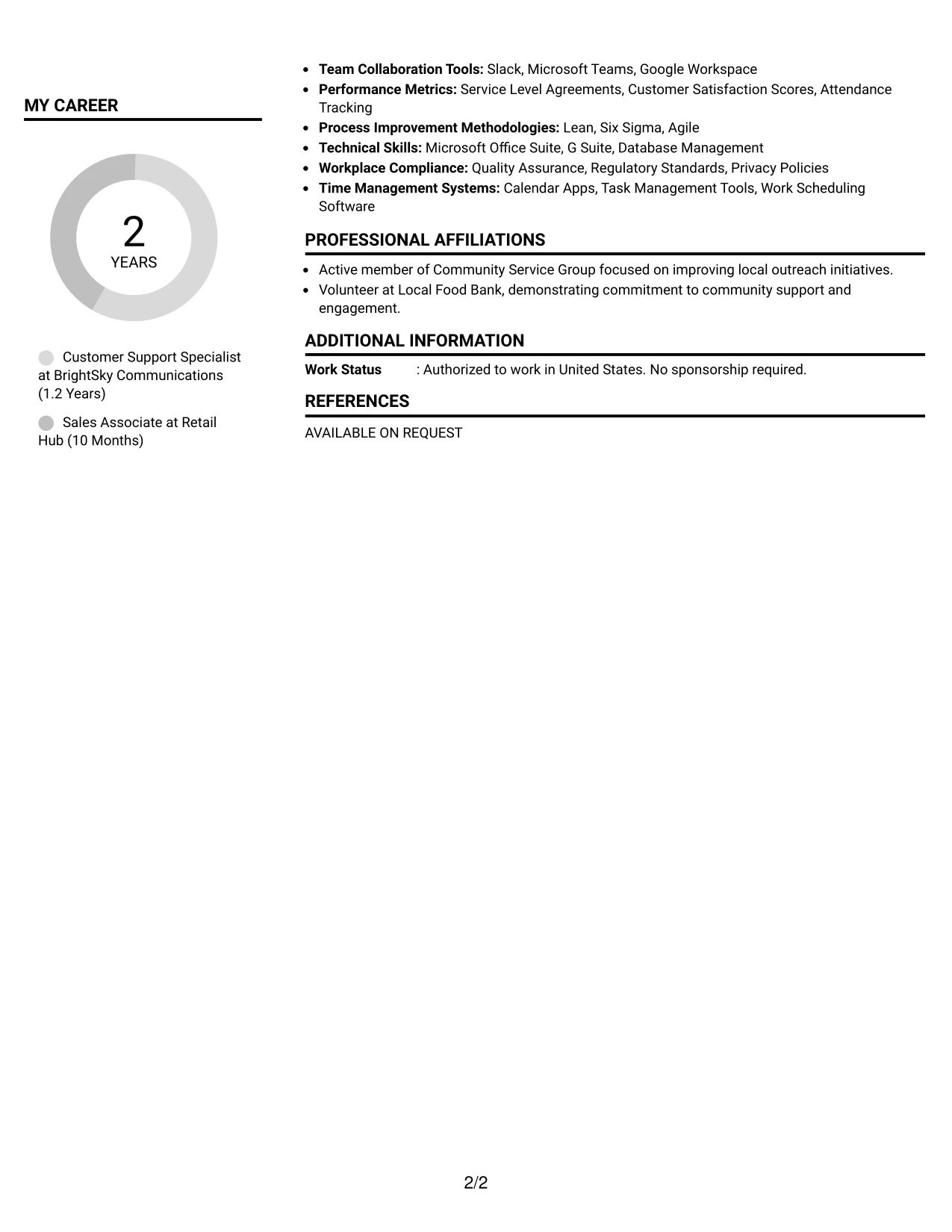 MY CAREER

2
YEARS

Customer Support Specialist at BrightSky Communications (1.2 Years)

Sales Associate at Retail Hub (10 Months)

• Team Collaboration Tools: Slack, Microsoft Teams, Google Workspace
• Performance Metrics: Service Level Agreements, Customer Satisfaction Scores, Attendance Tracking
• Process Improvement Methodologies: Lean, Six Sigma, Agile
• Technical Skills: Microsoft Office Suite, G Suite, Database Management
• Workplace Compliance: Quality Assurance, Regulatory Standards, Privacy Policies
• Time Management Systems: Calendar Apps, Task Management Tools, Work Scheduling Software

PROFESSIONAL AFFILIATIONS

• Active member of Community Service Group focused on improving local outreach initiatives.
• Volunteer at Local Food Bank, demonstrating commitment to community support and engagement.

ADDITIONAL INFORMATION

Work Status : Authorized to work in United States. No sponsorship required.

REFERENCES

AVAILABLE ON REQUEST

2/2